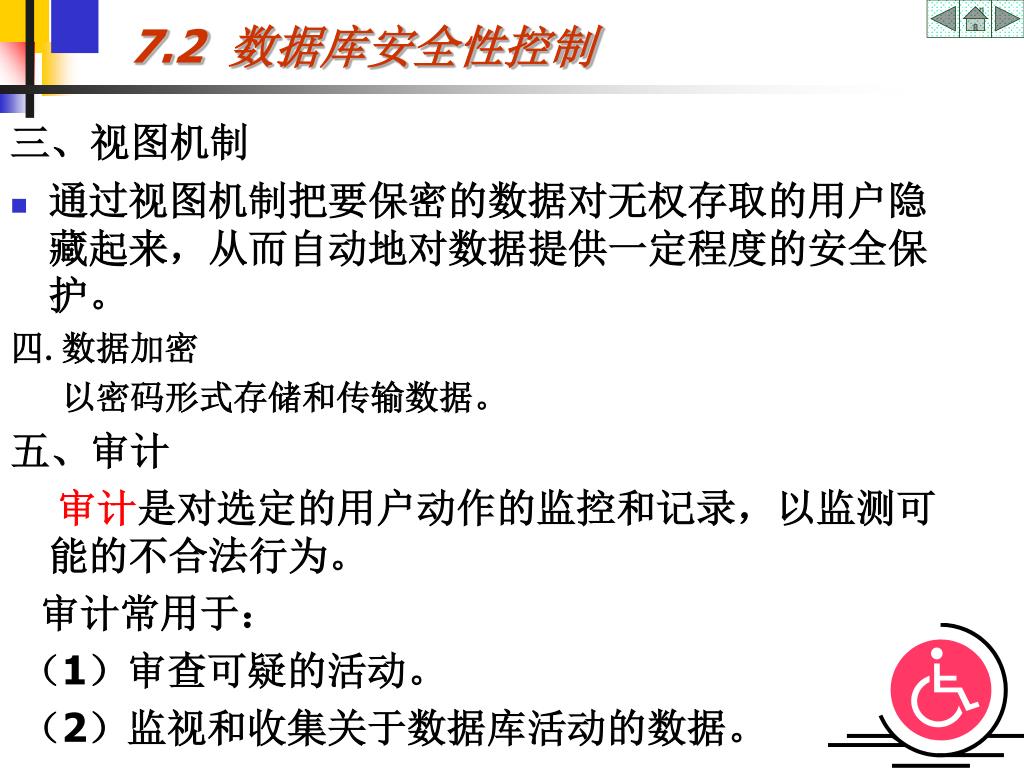 7.2 数据库安全性控制

三、视图机制

通过视图机制把要保密的数据对无权存取的用户隐藏起来，从而自动地对数据提供一定程度的安全保护。

四. 数据加密

以密码形式存储和传输数据。

五、审计

审计是对选定的用户动作的监控和记录，以监测可能的不合法行为。

审计常用于：

（1）审查可疑的活动。

（2）监视和收集关于数据库活动的数据。